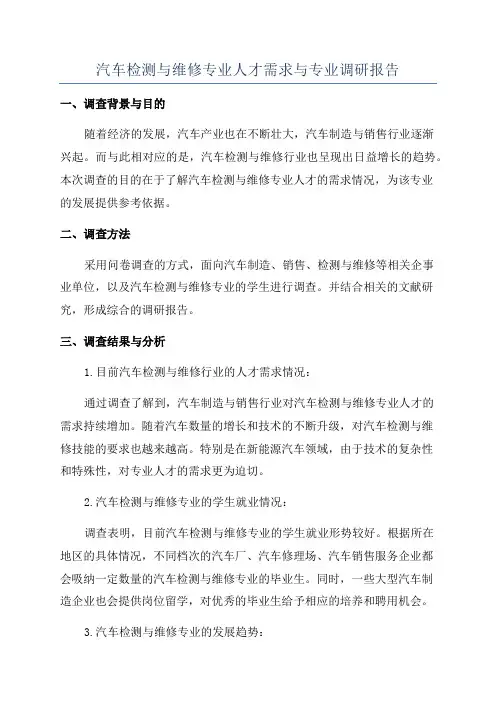 汽车检测与维修专业人才需求与专业调研报告

一、调查背景与目的

随着经济的发展，汽车产业也在不断壮大，汽车制造与销售行业逐渐兴起。而与此相对应的是，汽车检测与维修行业也呈现出日益增长的趋势。本次调查的目的在于了解汽车检测与维修专业人才的需求情况，为该专业的发展提供参考依据。

二、调查方法

采用问卷调查的方式，面向汽车制造、销售、检测与维修等相关企事业单位，以及汽车检测与维修专业的学生进行调查。并结合相关的文献研究，形成综合的调研报告。

三、调查结果与分析

1.目前汽车检测与维修行业的人才需求情况：

通过调查了解到，汽车制造与销售行业对汽车检测与维修专业人才的需求持续增加。随着汽车数量的增长和技术的不断升级，对汽车检测与维修技能的要求也越来越高。特别是在新能源汽车领域，由于技术的复杂性和特殊性，对专业人才的需求更为迫切。

2.汽车检测与维修专业的学生就业情况：

调查表明，目前汽车检测与维修专业的学生就业形势较好。根据所在地区的具体情况，不同档次的汽车厂、汽车修理场、汽车销售服务企业都会吸纳一定数量的汽车检测与维修专业的毕业生。同时，一些大型汽车制造企业也会提供岗位留学，对优秀的毕业生给予相应的培养和聘用机会。

3.汽车检测与维修专业的发展趋势：